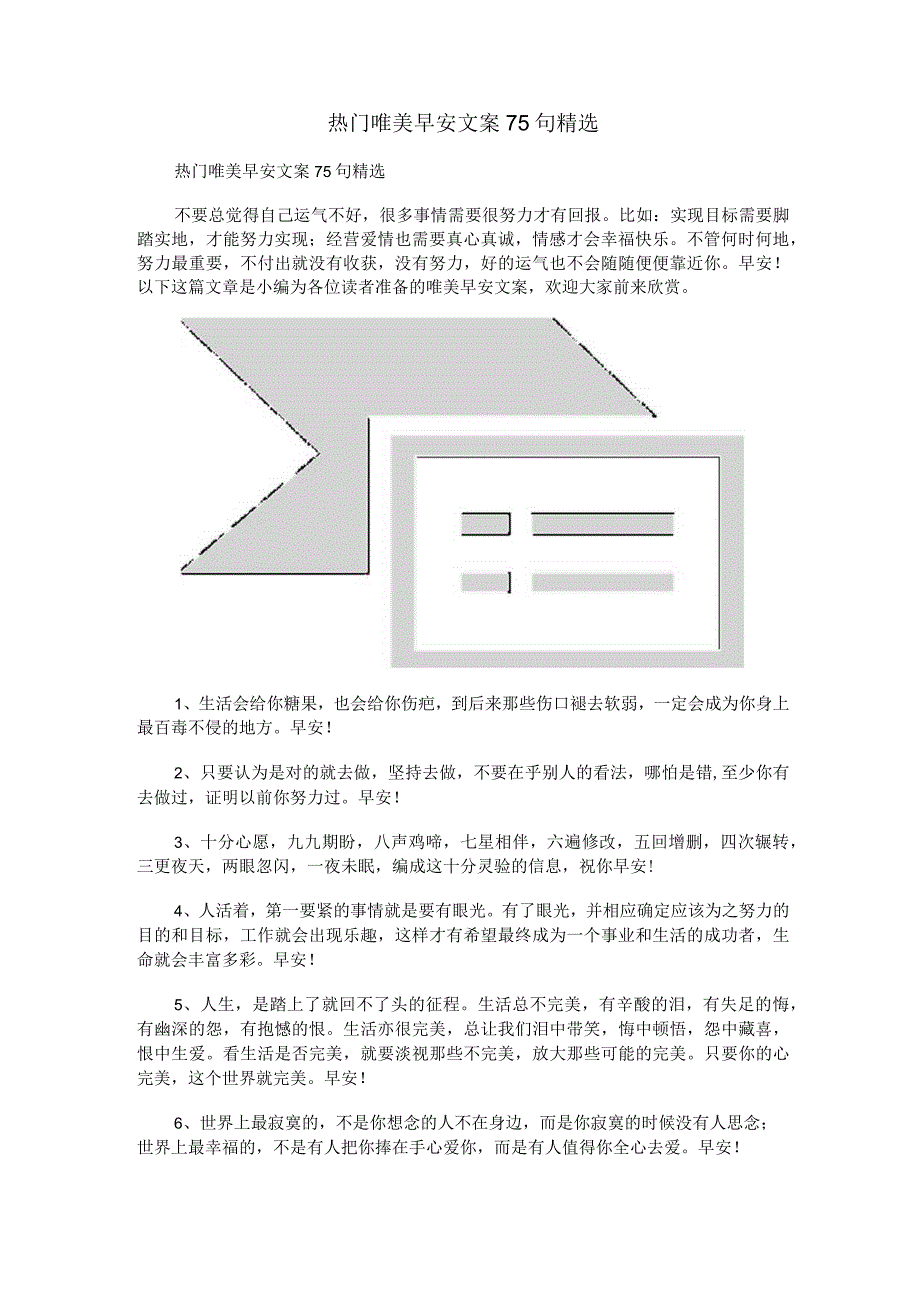 热门唯美早安文案75句精选

热门唯美早安文案75句精选

不要总觉得自己运气不好，很多事情需要很努力才有回报。比如：实现目标需要脚踏实地，才能努力实现；经营爱情也需要真心真诚，情感才会幸福快乐。不管何时何地，努力最重要，不付出就没有收获，没有努力，好的运气也不会随随便便靠近你。早安！以下这篇文章是小编为各位读者准备的唯美早安文案，欢迎大家前来欣赏。

1、生活会给你糖果，也会给你伤疤，到后来那些伤口褪去软弱，一定会成为你身上最百毒不侵的地方。早安！

2、只要认为是对的就去做，坚持去做，不要在乎别人的看法，哪怕是错,至少你有去做过，证明以前你努力过。早安！

3、十分心愿，九九期盼，八声鸡啼，七星相伴，六遍修改，五回增删，四次辗转，三更夜天，两眼忽闪，一夜未眠，编成这十分灵验的信息，祝你早安！

4、人活着，第一要紧的事情就是要有眼光。有了眼光，并相应确定应该为之努力的目的和目标，工作就会出现乐趣，这样才有希望最终成为一个事业和生活的成功者，生命就会丰富多彩。早安！

5、人生，是踏上了就回不了头的征程。生活总不完美，有辛酸的泪，有失足的悔，有幽深的怨，有抱憾的恨。生活亦很完美，总让我们泪中带笑，悔中顿悟，怨中藏喜，恨中生爱。看生活是否完美，就要淡视那些不完美，放大那些可能的完美。只要你的心完美，这个世界就完美。早安！

6、世界上最寂寞的，不是你想念的人不在身边，而是你寂寞的时候没有人思念；世界上最幸福的，不是有人把你捧在手心爱你，而是有人值得你全心去爱。早安！